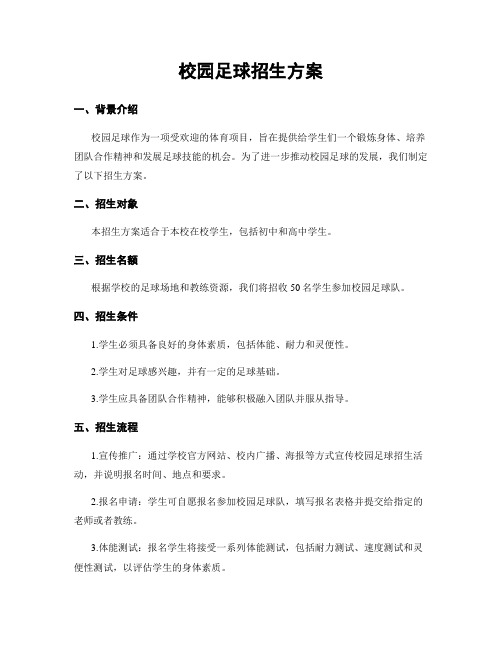 校园足球招生方案

一、背景介绍

校园足球作为一项受欢迎的体育项目，旨在提供给学生们一个锻炼身体、培养团队合作精神和发展足球技能的机会。为了进一步推动校园足球的发展，我们制定了以下招生方案。

二、招生对象

本招生方案适合于本校在校学生，包括初中和高中学生。

三、招生名额

根据学校的足球场地和教练资源，我们将招收 50 名学生参加校园足球队。

四、招生条件

1.学生必须具备良好的身体素质，包括体能、耐力和灵便性。

2.学生对足球感兴趣，并有一定的足球基础。

3.学生应具备团队合作精神，能够积极融入团队并服从指导。

五、招生流程

1.宣传推广：通过学校官方网站、校内广播、海报等方式宣传校园足球招生活动，并说明报名时间、地点和要求。

2.报名申请：学生可自愿报名参加校园足球队，填写报名表格并提交给指定的老师或者教练。

3.体能测试：报名学生将接受一系列体能测试，包括耐力测试、速度测试和灵便性测试，以评估学生的身体素质。